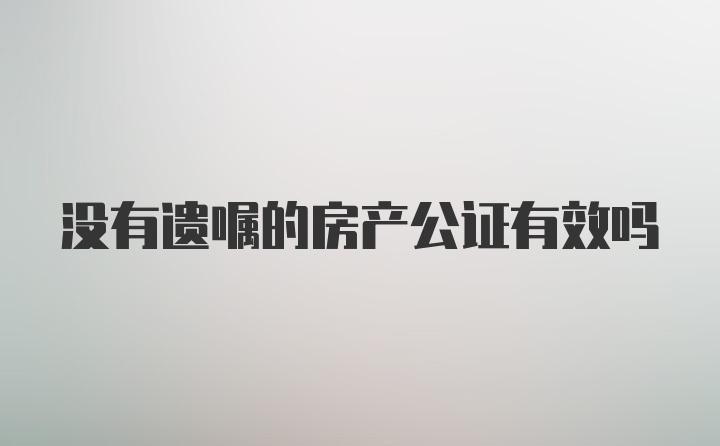 没有遗嘱的房产公证有效吗